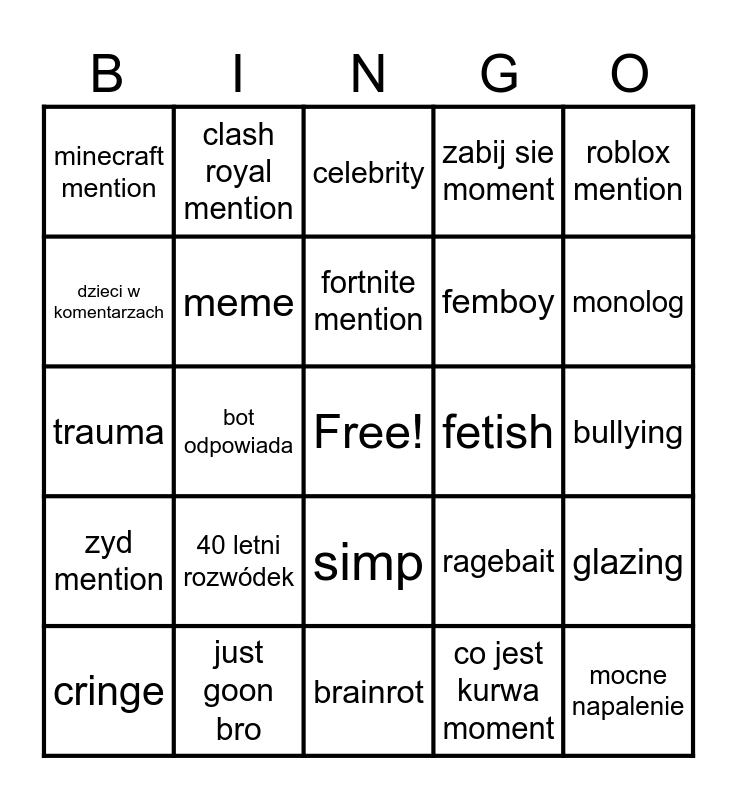 | B | I | N | G | O |
|---|---|---|---|---|
| minecraft mention | clash royal mention | celebrity | zabij sie moment | roblox mention |
| dzieci w komentarzach | meme | fortnite mention | femboy | monolog |
| trauma | bot odpowiada | Free! | fetish | bullying |
| zyd mention | 40 letni rozwódek | simp | ragebait | glazing |
| cringe | just goon bro | brainrot | co jest kurwa moment | mocne napalenie |